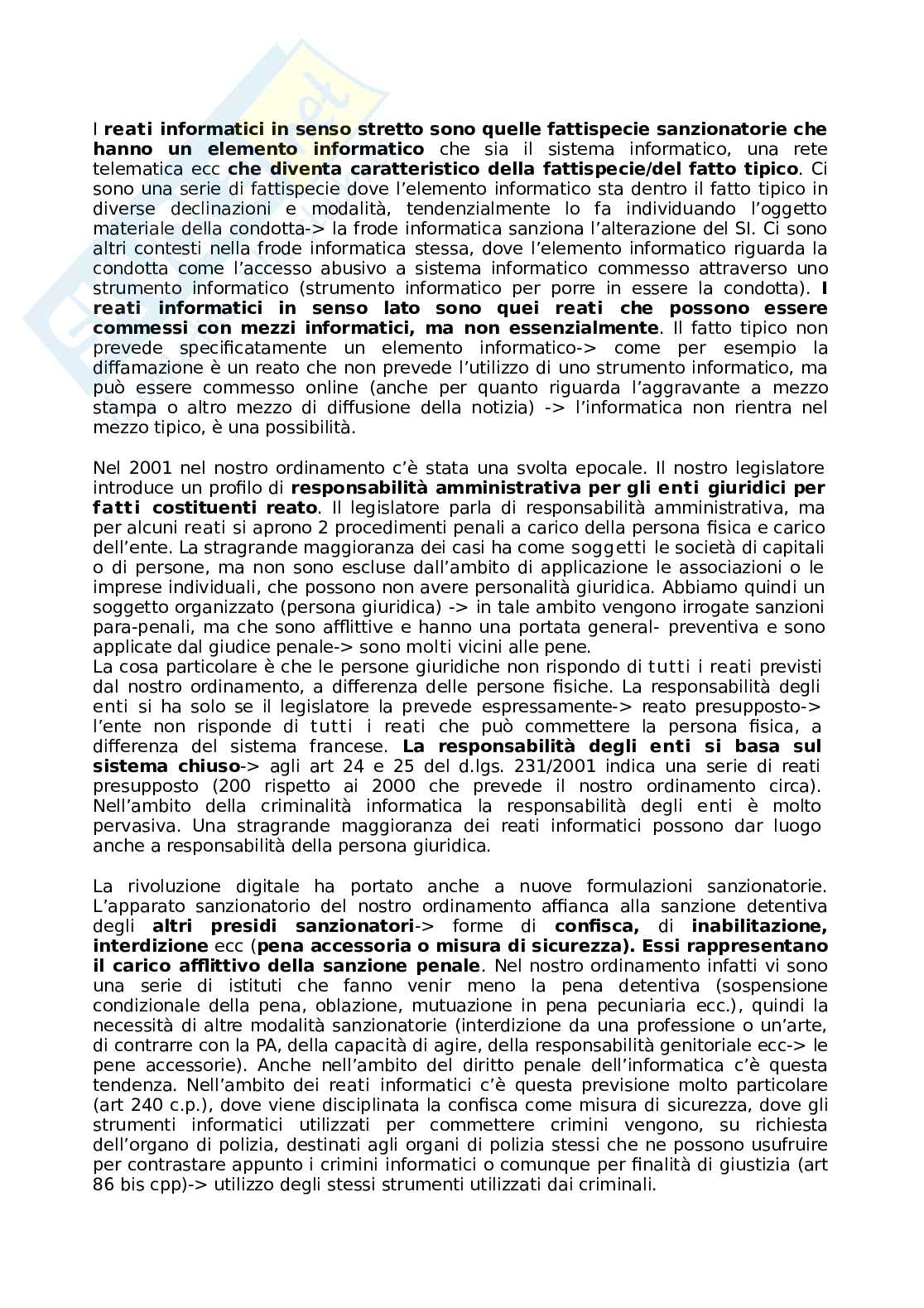 I reati informatici in senso stretto sono quelle fattispecie sanzionatorie che hanno un elemento informatico che sia il sistema informatico, una rete telematica ecc che diventa caratteristico della fattispecie/del fatto tipico. Ci sono una serie di fattispecie dove l'elemento informatico sta dentro il fatto tipico in diverse declinazioni e modalità, tendenzialmente lo fa individuando l'oggetto materiale della condotta-> la frode informatica sanziona l'alterazione del SI. Ci sono altri contesti nella frode informatica stessa, dove l'elemento informatico riguarda la condotta come l'accesso abusivo a sistema informatico commesso attraverso uno strumento informatico (strumento informatico per porre in essere la condotta). I reati informatici in senso lato sono quei reati che possono essere commessi con mezzi informatici, ma non essenzialmente. Il fatto tipico non prevede specificatamente un elemento informatico-> come per esempio la diffamazione è un reato che non prevede l'utilizzo di uno strumento informatico, ma può essere commesso online (anche per quanto riguarda l'aggravante a mezzo stampa o altro mezzo di diffusione della notizia) -> l'informatica non rientra nel mezzo tipico, è una possibilità.

Nel 2001 nel nostro ordinamento c'è stata una svolta epocale. Il nostro legislatore introduce un profilo di responsabilità amministrativa per gli enti giuridici per fatti costituenti reato. Il legislatore parla di responsabilità amministrativa, ma per alcuni reati si aprono 2 procedimenti penali a carico della persona fisica e carico dell'ente. La stragrande maggioranza dei casi ha come soggetti le società di capitali o di persone, ma non sono escluse dall'ambito di applicazione le associazioni o le imprese individuali, che possono non avere personalità giuridica. Abbiamo quindi un soggetto organizzato (persona giuridica) -> in tale ambito vengono irrogate sanzioni para-penali, ma che sono afflittive e hanno una portata general- preventiva e sono applicate dal giudice penale-> sono molti vicini alle pene.
La cosa particolare è che le persone giuridiche non rispondo di tutti i reati previsti dal nostro ordinamento, a differenza delle persone fisiche. La responsabilità degli enti si ha solo se il legislatore la prevede espressamente-> reato presupposto-> l'ente non risponde di tutti i reati che può commettere la persona fisica, a differenza del sistema francese. La responsabilità degli enti si basa sul sistema chiuso-> agli art 24 e 25 del d.lgs. 231/2001 indica una serie di reati presupposto (200 rispetto ai 2000 che prevede il nostro ordinamento circa). Nell'ambito della criminalità informatica la responsabilità degli enti è molto pervasiva. Una stragrande maggioranza dei reati informatici possono dar luogo anche a responsabilità della persona giuridica.

La rivoluzione digitale ha portato anche a nuove formulazioni sanzionatorie. L'apparato sanzionatorio del nostro ordinamento affianca alla sanzione detentiva degli altri presidi sanzionatori-> forme di confisca, di inabilitazione, interdizione ecc (pena accessoria o misura di sicurezza). Essi rappresentano il carico afflittivo della sanzione penale. Nel nostro ordinamento infatti vi sono una serie di istituti che fanno venir meno la pena detentiva (sospensione condizionale della pena, oblazione, mutuazione in pena pecuniaria ecc.), quindi la necessità di altre modalità sanzionatorie (interdizione da una professione o un'arte, di contrarre con la PA, della capacità di agire, della responsabilità genitoriale ecc-> le pene accessorie). Anche nell'ambito del diritto penale dell'informatica c'è questa tendenza. Nell'ambito dei reati informatici c'è questa previsione molto particolare (art 240 c.p.), dove viene disciplinata la confisca come misura di sicurezza, dove gli strumenti informatici utilizzati per commettere crimini vengono, su richiesta dell'organo di polizia, destinati agli organi di polizia stessi che ne possono usufruire per contrastare appunto i crimini informatici o comunque per finalità di giustizia (art 86 bis cpp)-> utilizzo degli stessi strumenti utilizzati dai criminali.